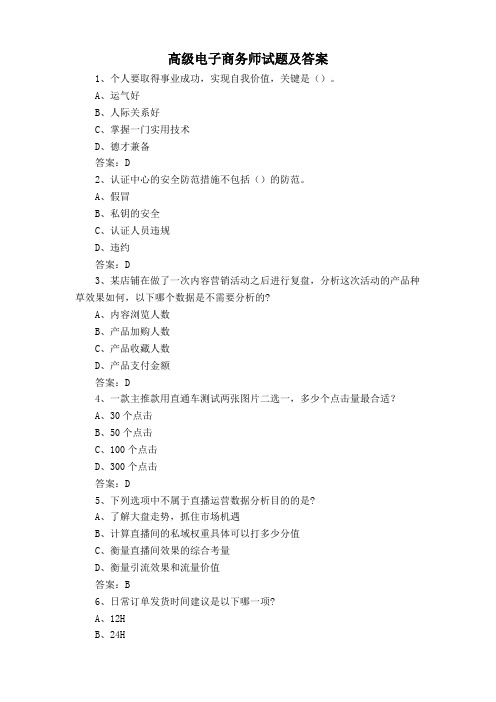 高级电子商务师试题及答案

1、个人要取得事业成功，实现自我价值，关键是（）。
A、运气好
B、人际关系好
C、掌握一门实用技术
D、德才兼备
答案：D

2、认证中心的安全防范措施不包括（）的防范。
A、假冒
B、私钥的安全
C、认证人员违规
D、违约
答案：D

3、某店铺在做了一次内容营销活动之后进行复盘，分析这次活动的产品种草效果如何，以下哪个数据是不需要分析的?
A、内容浏览人数
B、产品加购人数
C、产品收藏人数
D、产品支付金额
答案：D

4、一款主推款用直通车测试两张图片二选一，多少个点击量最合适?
A、30个点击
B、50个点击
C、100个点击
D、300个点击
答案：D

5、下列选项中不属于直播运营数据分析目的的是?
A、了解大盘走势，抓住市场机遇
B、计算直播间的私域权重具体可以打多少分值
C、衡量直播间效果的综合考量
D、衡量引流效果和流量价值
答案：B

6、日常订单发货时间建议是以下哪一项?
A、12H
B、24H